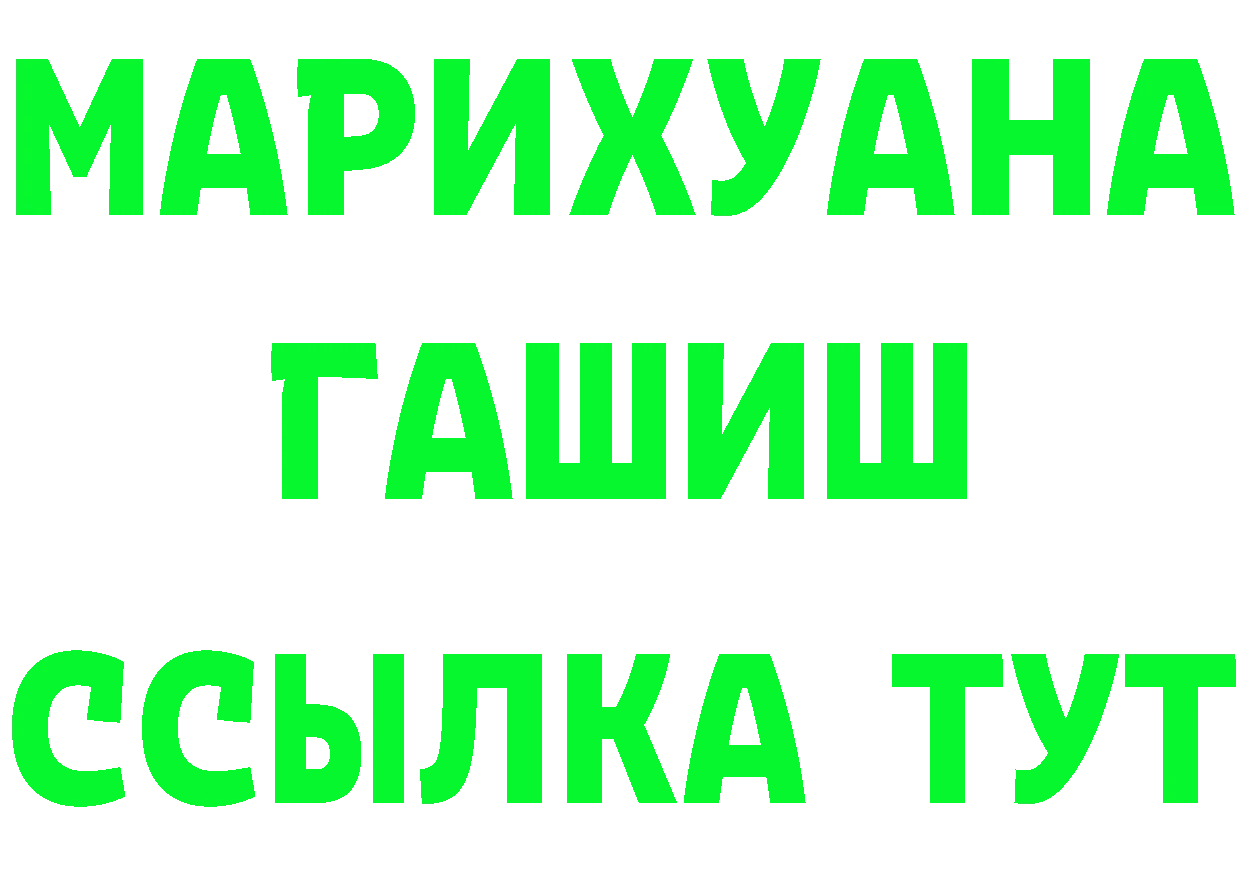 МАРИХУАНА
ГАШИШ
ССЫЛКА ТУТ